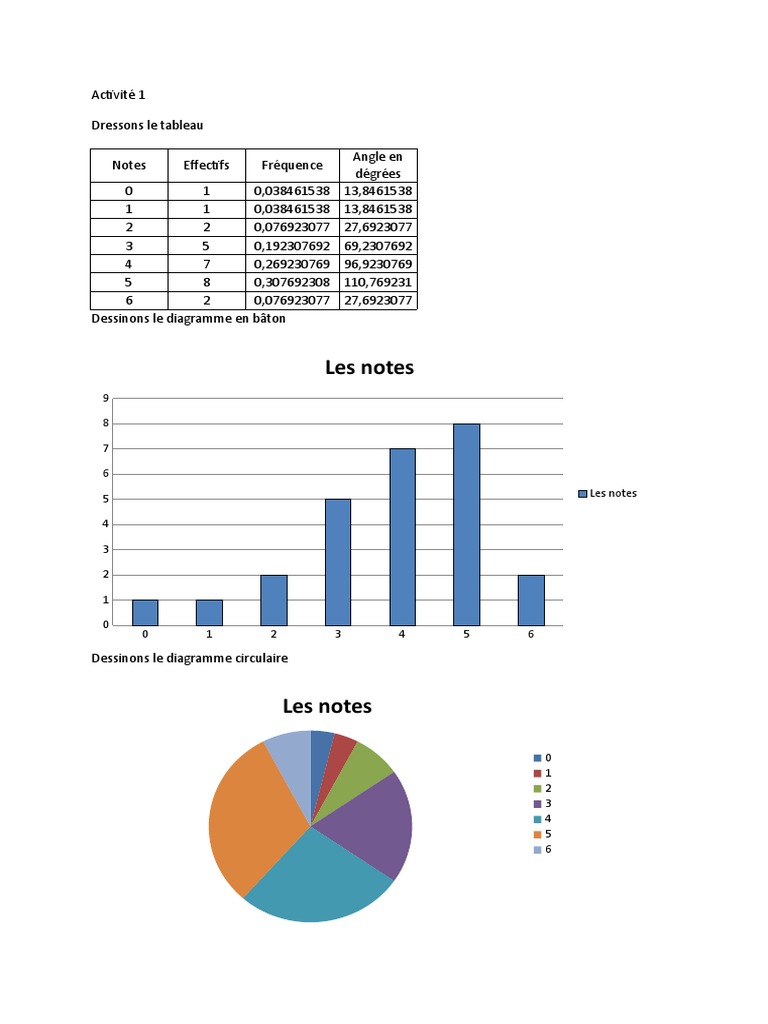 Activité 1

Dressons le tableau

| Notes | Effectifs | Fréquence | Angle en dégrées |
|---|---|---|---|
| 0 | 1 | 0,038461538 | 13,8461538 |
| 1 | 1 | 0,038461538 | 13,8461538 |
| 2 | 2 | 0,076923077 | 27,6923077 |
| 3 | 5 | 0,192307692 | 69,2307692 |
| 4 | 7 | 0,269230769 | 96,9230769 |
| 5 | 8 | 0,307692308 | 110,769231 |
| 6 | 2 | 0,076923077 | 27,6923077 |

Dessinons le diagramme en bâton

Les notes

9
8
7
6
5
4
3
2
1
0

0 1 2 3 4 5 6

Les notes

Dessinons le diagramme circulaire

Les notes

0
1
2
3
4
5
6